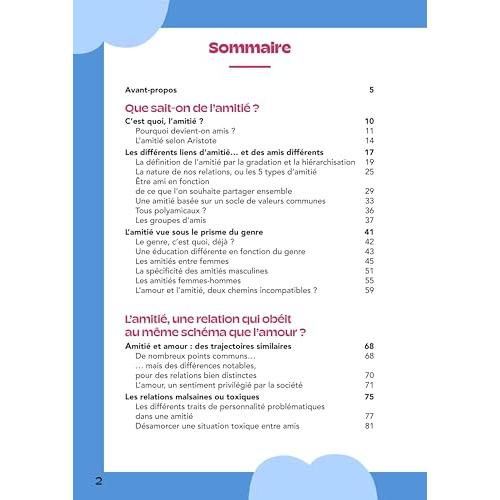 Sommaire

Avant-propos 5

Que sait-on de l'amitié ?

C'est quoi, l'amitié ? 10
Pourquoi devient-on amis ? 11
L'amitié selon Aristote 14

Les différents liens d'amitié… et des amis différents 17
La définition de l'amitié par la gradation et la hiérarchisation 19
La nature de nos relations, ou les 5 types d'amitié 25
Être ami en fonction de ce que l'on souhaite partager ensemble 29
Une amitié basée sur un socle de valeurs communes 33
Tous polyamicaux ? 36
Les groupes d'amis 37

L'amitié vue sous le prisme du genre 41
Le genre, c'est quoi, déjà ? 42
Une éducation différente en fonction du genre 43
Les amitiés entre femmes 45
La spécificité des amitiés masculines 51
Les amitiés femmes-hommes 55
L'amour et l'amitié, deux chemins incompatibles ? 59

L'amitié, une relation qui obéit au même schéma que l'amour ?

Amitié et amour : des trajectoires similaires 68
De nombreux points communs… 68
… mais des différences notables, pour des relations bien distinctes 70
L'amour, un sentiment privilégié par la société 71

Les relations malsaines ou toxiques 75
Les différents traits de personnalité problématiques dans une amitié 77
Désamorcer une situation toxique entre amis 81

2